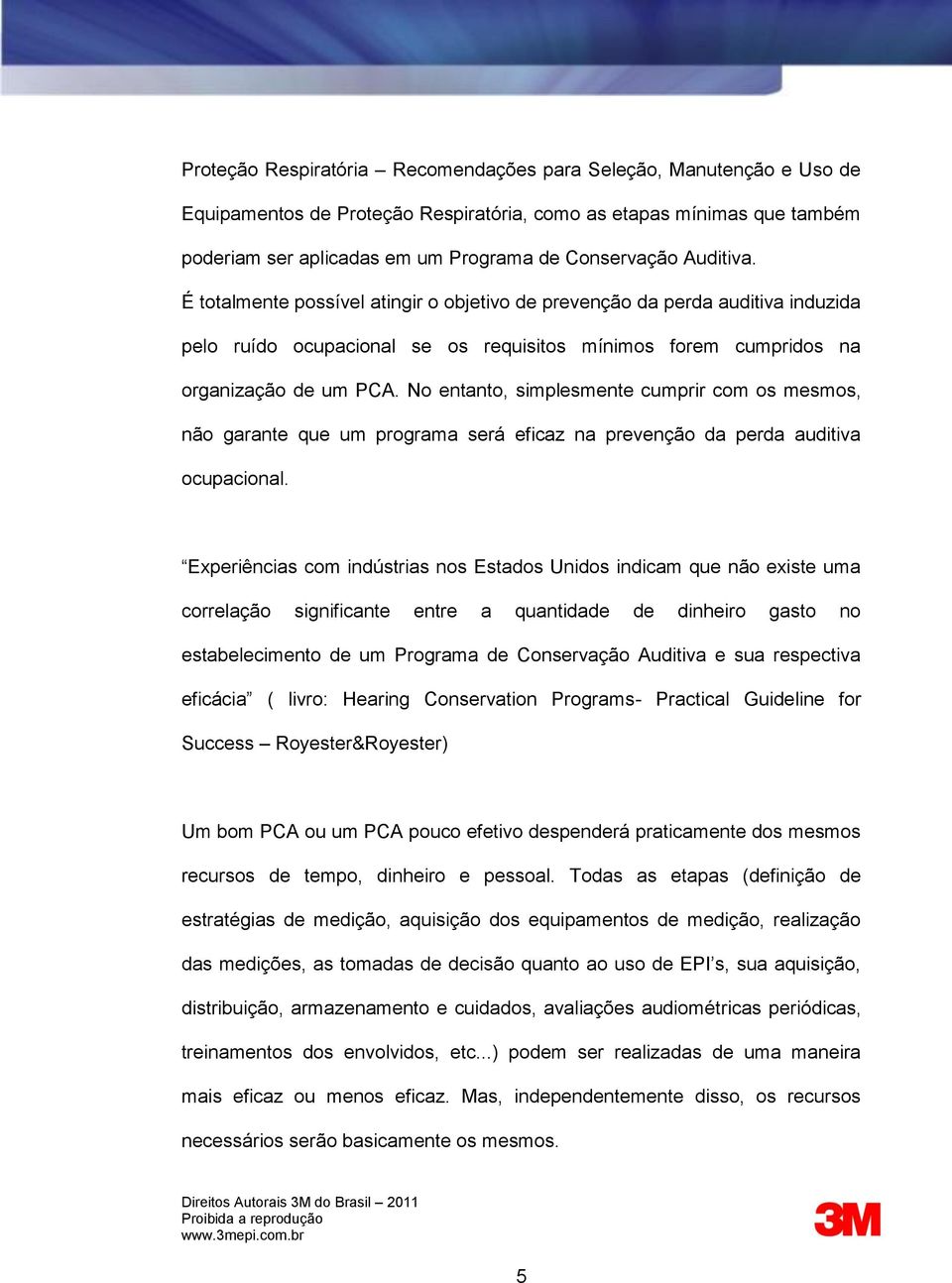 Proteção Respiratória – Recomendações para Seleção, Manutenção e Uso de Equipamentos de Proteção Respiratória, como as etapas mínimas que também poderiam ser aplicadas em um Programa de Conservação Auditiva.
É totalmente possível atingir o objetivo de prevenção da perda auditiva induzida pelo ruído ocupacional se os requisitos mínimos forem cumpridos na organização de um PCA. No entanto, simplesmente cumprir com os mesmos, não garante que um programa será eficaz na prevenção da perda auditiva ocupacional.

“Experiências com indústrias nos Estados Unidos indicam que não existe uma correlação significante entre a quantidade de dinheiro gasto no estabelecimento de um Programa de Conservação Auditiva e sua respectiva eficácia” ( livro: Hearing Conservation Programs- Practical Guideline for Success – Royester&Royester)

Um bom PCA ou um PCA pouco efetivo despenderá praticamente dos mesmos recursos de tempo, dinheiro e pessoal. Todas as etapas (definição de estratégias de medição, aquisição dos equipamentos de medição, realização das medições, as tomadas de decisão quanto ao uso de EPI’s, sua aquisição, distribuição, armazenamento e cuidados, avaliações audiométricas periódicas, treinamentos dos envolvidos, etc...) podem ser realizadas de uma maneira mais eficaz ou menos eficaz. Mas, independentemente disso, os recursos necessários serão basicamente os mesmos.

Direitos Autorais 3M do Brasil – 2011
Proibida a reprodução
www.3mepi.com.br

3M

5